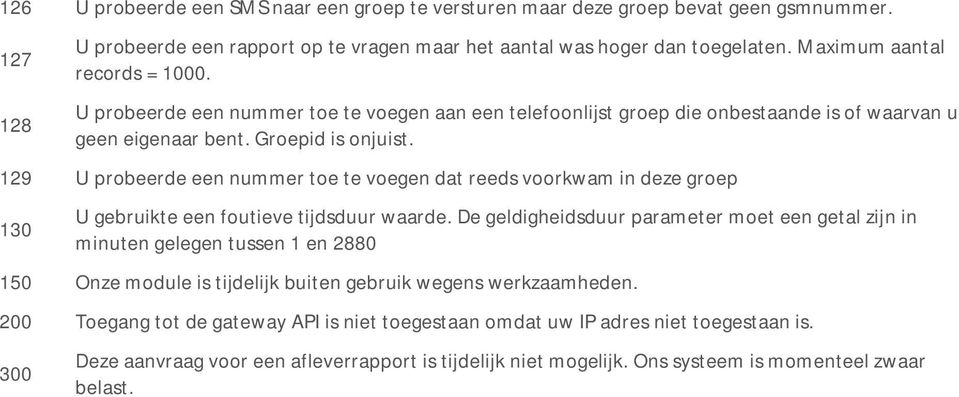 | | |
|---|---|
| 126 | U probeerde een SMS naar een groep te versturen maar deze groep bevat geen gsmnummer. |
| 127 | U probeerde een rapport op te vragen maar het aantal was hoger dan toegelaten. Maximum aantal records = 1000. |
| 128 | U probeerde een nummer toe te voegen aan een telefoonlijst groep die onbestaande is of waarvan u geen eigenaar bent. Groepid is onjuist. |
| 129 | U probeerde een nummer toe te voegen dat reeds voorkwam in deze groep |
| 130 | U gebruikte een foutieve tijdsduur waarde. De geldigheidsduur parameter moet een getal zijn in minuten gelegen tussen 1 en 2880 |
| 150 | Onze module is tijdelijk buiten gebruik wegens werkzaamheden. |
| 200 | Toegang tot de gateway API is niet toegestaan omdat uw IP adres niet toegestaan is. |
| 300 | Deze aanvraag voor een afleverrapport is tijdelijk niet mogelijk. Ons systeem is momenteel zwaar belast. |